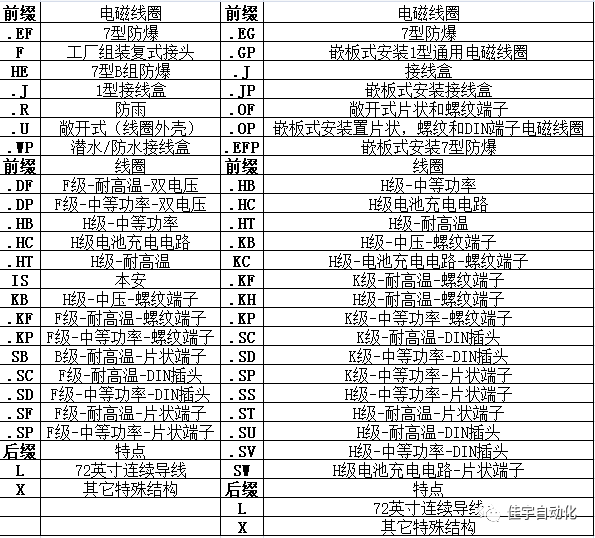 | 前缀 | 电磁线圈 | 前缀 | 电磁线圈 |
|---|---|---|---|
| .EF | 7型防爆 | .EG | 7型防爆 |
| F | 工厂组装复式接头 | .GP | 嵌板式安装1型通用电磁线圈 |
| HE | 7型B组防爆 | .J | 接线盒 |
| .J | 1型接线盒 | .JP | 嵌板式安装接线盒 |
| .R | 防雨 | .OF | 敞开式片状和螺纹端子 |
| .U | 敞开式（线圈外壳） | .OP | 嵌板式安装置片状，螺纹和DIN端子电磁线圈 |
| .WP | 潜水/防水接线盒 | .EFP | 嵌板式安装7型防爆 |
| 前缀 | 线圈 | 前缀 | 线圈 |
| .DF | F级-耐高温-双电压 | .HB | H级-中等功率 |
| .DP | F级-中等功率-双电压 | .HC | H级电池充电电路 |
| .HB | H级-中等功率 | .HT | H级-耐高温 |
| .HC | H级电池充电电路 | .KB | H级-中压-螺纹端子 |
| .HT | H级-耐高温 | KC | H级-电池充电电路-螺纹端子 |
| IS | 本安 | .KF | K级-耐高温-螺纹端子 |
| KB | H级-中压-螺纹端子 | .KH | H级-耐高温-螺纹端子 |
| .KF | F级-耐高温-螺纹端子 | .KP | K级-中等功率-螺纹端子 |
| .KP | F级-中等功率-螺纹端子 | .SC | K级-耐高温-DIN插头 |
| SB | B级-耐高温-片状端子 | .SD | K级-中等功率-DIN插头 |
| .SC | F级-耐高温-DIN插头 | .SP | K级-中等功率-片状端子 |
| .SD | F级-中等功率-DIN插头 | .SS | H级-中等功率-片状端子 |
| .SF | F级-耐高温-片状端子 | .ST | H级-耐高温-片状端子 |
| .SP | F级-中等功率-片状端子 | .SU | H级-耐高温-DIN插头 |
| 后缀 | 特点 | .SV | H级-中等功率-DIN插头 |
| L | 72英寸连续导线 | SW | H级电池充电电路-片状端子 |
| X | 其它特殊结构 | 后缀 | 特点 |
| | | L | 72英寸连续导线 |
| | | X | 其它特殊结构 |

佳宇自动化